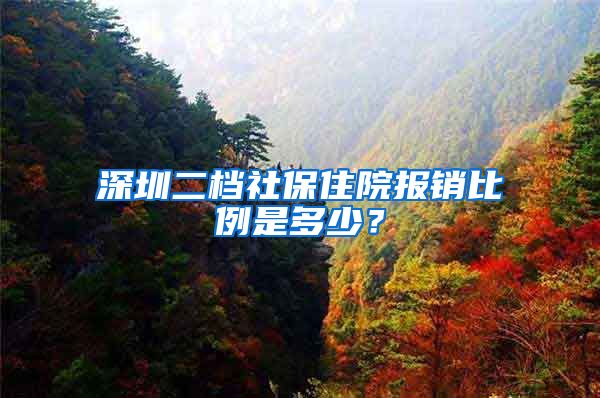 深圳二档社保住院报销比例是多少？